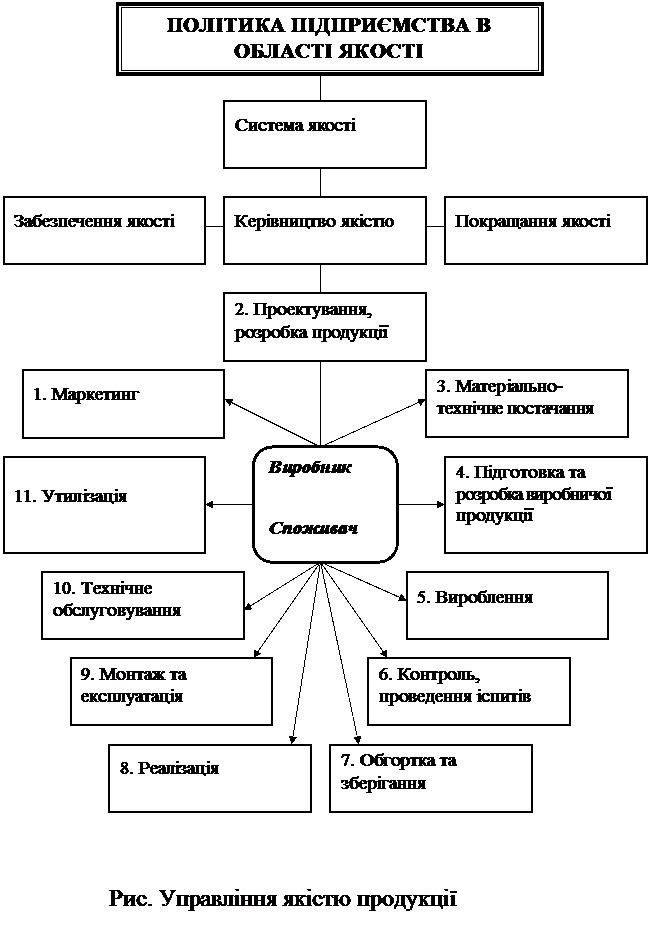 ПОЛІТИКА ПІДПРИЄМСТВА В ОБЛАСТІ ЯКОСТІ

Система якості

Забезпечення якості

Керівництво якістю

Покращання якості

2. Проектування, розробка продукції

1. Маркетинг

3. Матеріально-технічне постачання

Виробник

Споживач

11. Утилізація

4. Підготовка та розробка виробничої продукції

10. Технічне обслуговування

5. Вироблення

9. Монтаж та експлуатація

6. Контроль, проведення іспитів

8. Реалізація

7. Обгортка та зберігання

Рис. Управління якістю продукції